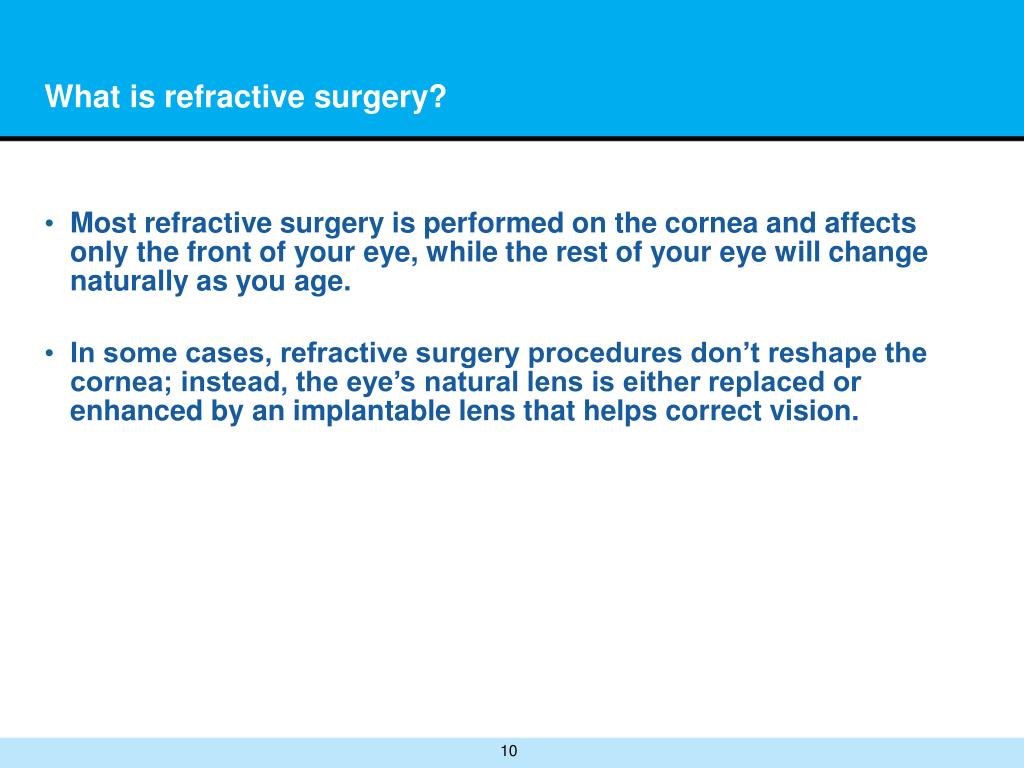 What is refractive surgery?

• Most refractive surgery is performed on the cornea and affects only the front of your eye, while the rest of your eye will change naturally as you age.

• In some cases, refractive surgery procedures don’t reshape the cornea; instead, the eye’s natural lens is either replaced or enhanced by an implantable lens that helps correct vision.

10